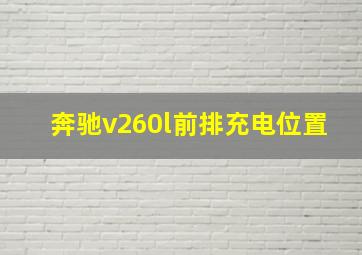 奔驰v260l前排充电位置